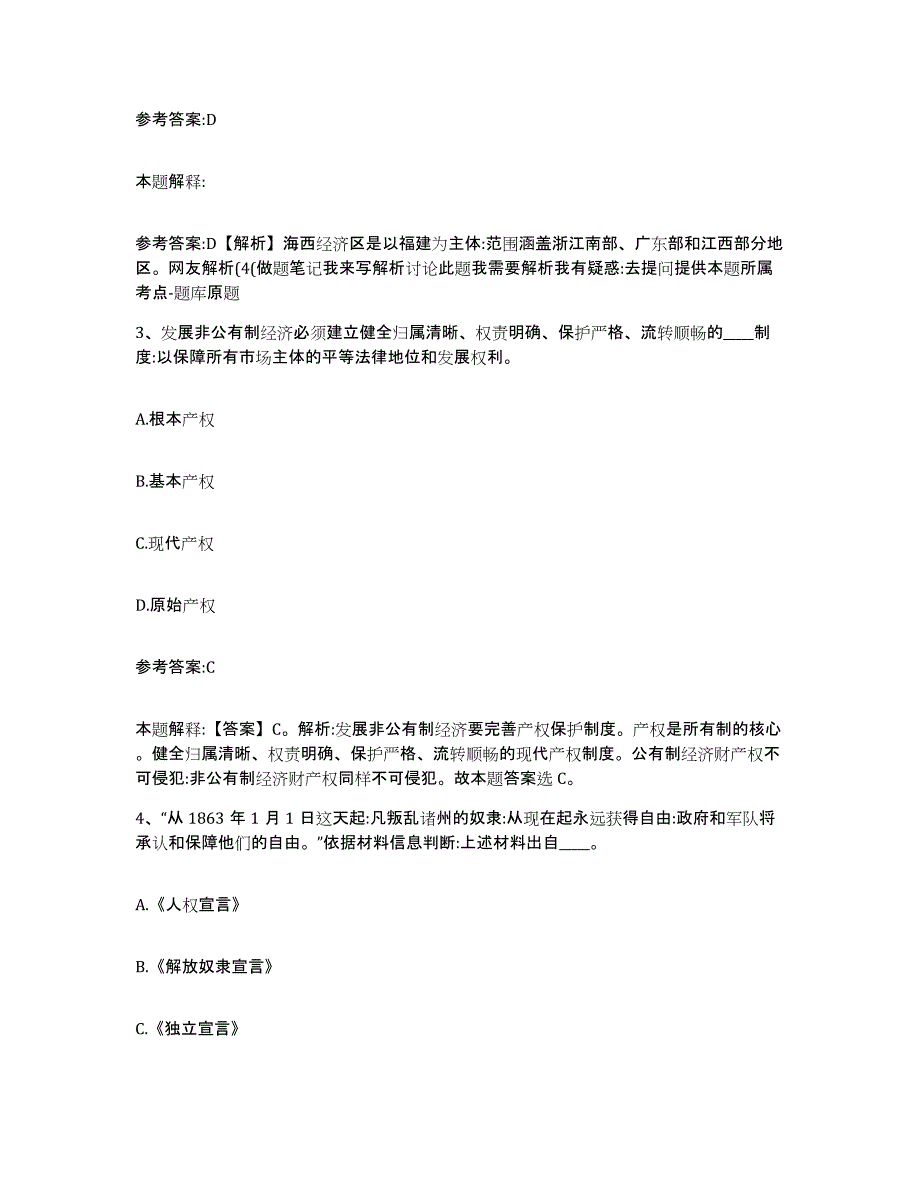 参考答案:D

本题解释:

参考答案:D【解析】海西经济区是以福建为主体:范围涵盖浙江南部、广东部和江西部分地区。网友解析(4(做题笔记我来写解析讨论此题我需要解析我有疑惑:去提问提供本题所属考点-题库原题

3、发展非公有制经济必须建立健全归属清晰、权责明确、保护严格、流转顺畅的____制度:以保障所有市场主体的平等法律地位和发展权利。

A.根本产权

B.基本产权

C.现代产权

D.原始产权

参考答案:C

本题解释:【答案】C。解析:发展非公有制经济要完善产权保护制度。产权是所有制的核心。健全归属清晰、权责明确、保护严格、流转顺畅的现代产权制度。公有制经济财产权不可侵犯:非公有制经济财产权同样不可侵犯。故本题答案选 C。

4、“从 1863 年 1 月 1 日这天起:凡叛乱诸州的奴隶:从现在起永远获得自由:政府和军队将承认和保障他们的自由。”依据材料信息判断:上述材料出自____。

A.《人权宣言》

B.《解放奴隶宣言》

C.《独立宣言》